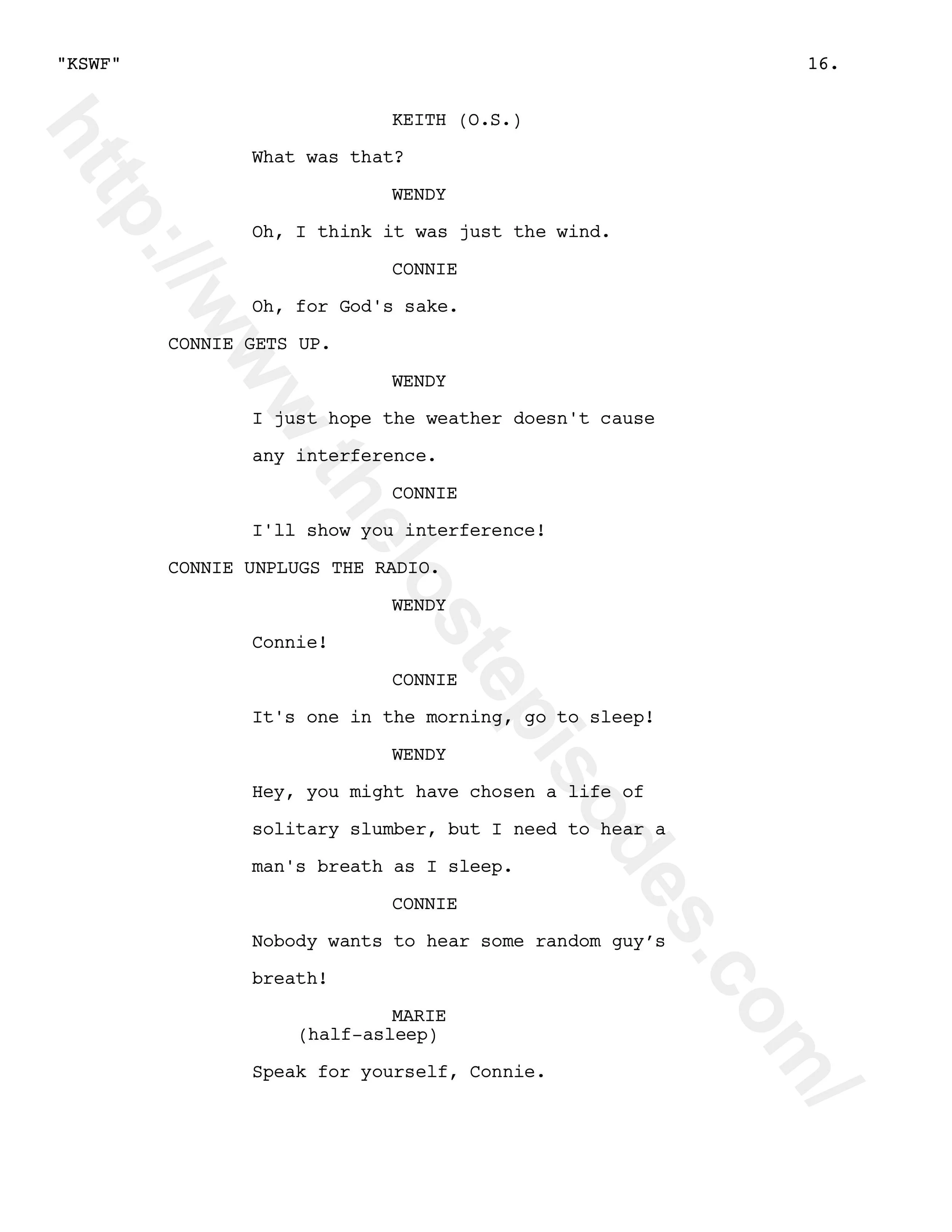 "KSWF" 16.

KEITH (O.S.)

What was that?

WENDY

Oh, I think it was just the wind.

CONNIE

Oh, for God's sake.

CONNIE GETS UP.

WENDY

I just hope the weather doesn't cause any interference.

CONNIE

I'll show you interference!

CONNIE UNPLUGS THE RADIO.

WENDY

Connie!

CONNIE

It's one in the morning, go to sleep!

WENDY

Hey, you might have chosen a life of solitary slumber, but I need to hear a man's breath as I sleep.

CONNIE

Nobody wants to hear some random guy's breath!

MARIE
(half-asleep)

Speak for yourself, Connie.

http://www.thelostepisodes.com/